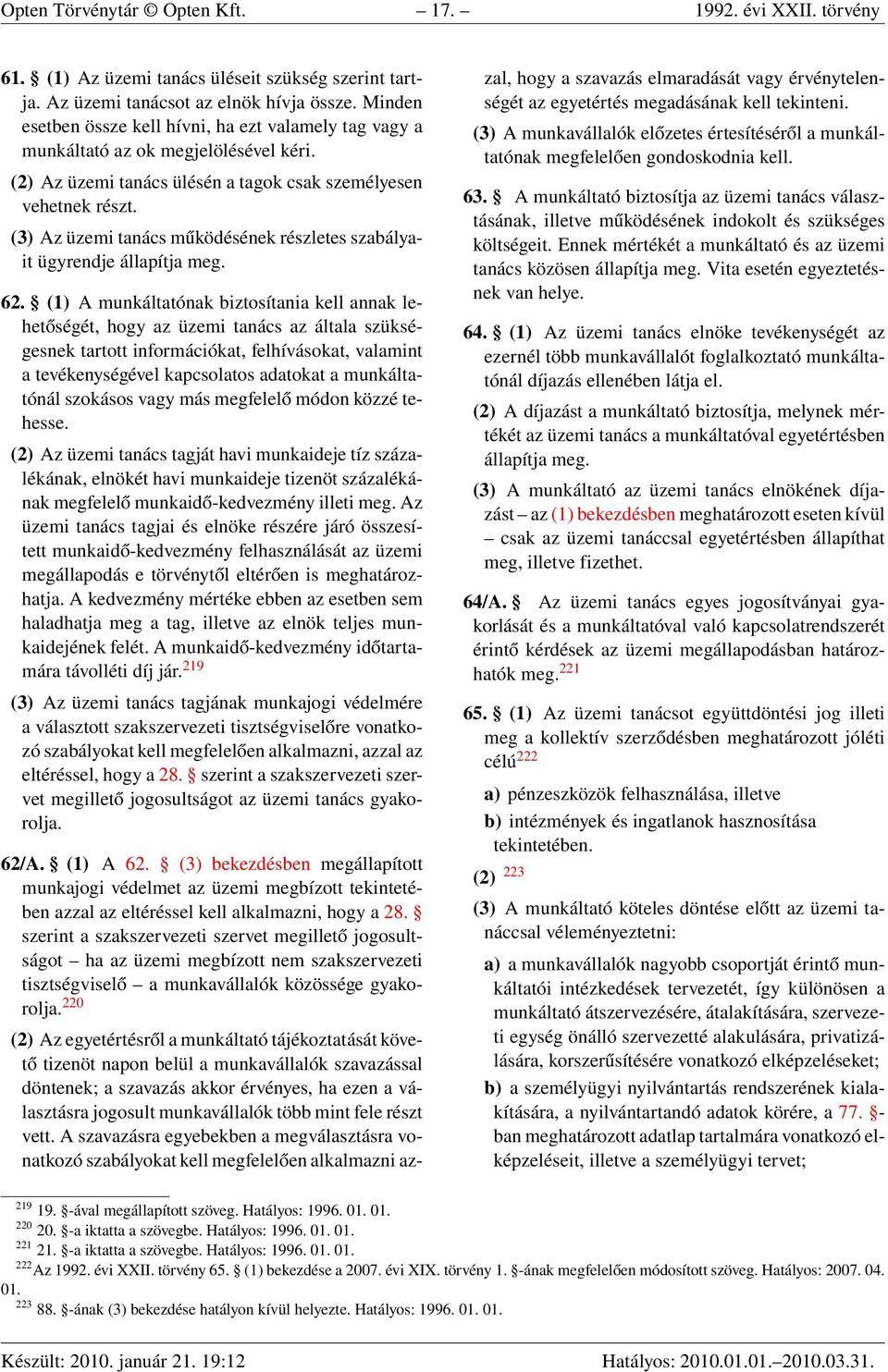 Opten Törvénytár © Opten Kft. – 17. – 1992. évi XXII. törvény

61. § (1) Az üzemi tanács üléseit szükség szerint tartja. Az üzemi tanácsot az elnök hívja össze. Minden esetben össze kell hívni, ha ezt valamely tag vagy a munkáltató az ok megjelölésével kéri.

(2) Az üzemi tanács ülésén a tagok csak személyesen vehetnek részt.

(3) Az üzemi tanács működésének részletes szabályait ügyrendje állapítja meg.

62. § (1) A munkáltatónak biztosítania kell annak lehetőségét, hogy az üzemi tanács az általa szükségesnek tartott információkat, felhívásokat, valamint a tevékenységével kapcsolatos adatokat a munkáltatónál szokásos vagy más megfelelő módon közzé tehesse.

(2) Az üzemi tanács tagját havi munkaideje tíz százalékának, elnökét havi munkaideje tizenöt százalékának megfelelő munkaidő-kedvezmény illeti meg. Az üzemi tanács tagjai és elnöke részére járó összesített munkaidő-kedvezmény felhasználását az üzemi megállapodás e törvénytől eltérően is meghatározhatja. A kedvezmény mértéke ebben az esetben sem haladhatja meg a tag, illetve az elnök teljes munkaidejének felét. A munkaidő-kedvezmény időtartamára távolléti díj jár.$^{219}$

(3) Az üzemi tanács tagjának munkajogi védelmére a választott szakszervezeti tisztségviselőre vonatkozó szabályokat kell megfelelően alkalmazni, azzal az eltéréssel, hogy a 28. § szerint a szakszervezeti szervet megillető jogosultságot az üzemi tanács gyakorolja.

62/A. § (1) A 62. § (3) bekezdésben megállapított munkajogi védelmet az üzemi megbízott tekintetében azzal az eltéréssel kell alkalmazni, hogy a 28. § szerint a szakszervezeti szervet megillető jogosultságot – ha az üzemi megbízott nem szakszervezeti tisztségviselő – a munkavállalók közössége gyakorolja.$^{220}$

(2) Az egyetértésről a munkáltató tájékoztatását követő tizenöt napon belül a munkavállalók szavazással döntenek; a szavazás akkor érvényes, ha ezen a választásra jogosult munkavállalók több mint fele részt vett. A szavazásra egyebekben a megválasztásra vonatkozó szabályokat kell megfelelően alkalmazni azzal, hogy a szavazás elmaradását vagy érvénytelenségét az egyetértés megadásának kell tekinteni.

(3) A munkavállalók előzetes értesítéséről a munkáltatónak megfelelően gondoskodnia kell.

63. § A munkáltató biztosítja az üzemi tanács választásának, illetve működésének indokolt és szükséges költségeit. Ennek mértékét a munkáltató és az üzemi tanács közösen állapítja meg. Vita esetén egyeztetésnek van helye.

64. § (1) Az üzemi tanács elnöke tevékenységét az ezernél több munkavállalót foglalkoztató munkáltatónál díjazás ellenében látja el.

(2) A díjazást a munkáltató biztosítja, melynek mértékét az üzemi tanács a munkáltatóval egyetértésben állapítja meg.

(3) A munkáltató az üzemi tanács elnökének díjazást – az (1) bekezdésben meghatározott eseten kívül – csak az üzemi tanáccsal egyetértésben állapíthat meg, illetve fizethet.

64/A. § Az üzemi tanács egyes jogosítványai gyakorlását és a munkáltatóval való kapcsolatrendszerét érintő kérdések az üzemi megállapodásban határozhatók meg.$^{221}$

65. § (1) Az üzemi tanácsot együttdöntési jog illeti meg a kollektív szerződésben meghatározott jóléti célú$^{222}$

a) pénzeszközök felhasználása, illetve

b) intézmények és ingatlanok hasznosítása tekintetében.

(2) $^{223}$

(3) A munkáltató köteles döntése előtt az üzemi tanáccsal véleményeztetni:

a) a munkavállalók nagyobb csoportját érintő munkáltatói intézkedések tervezetét, így különösen a munkáltató átszervezésére, átalakítására, szervezeti egység önálló szervezetté alakulására, privatizálására, korszerűsítésére vonatkozó elképzeléseket;

b) a személyügyi nyilvántartás rendszerének kialakítására, a nyilvántartandó adatok körére, a 77. §-ban meghatározott adatlap tartalmára vonatkozó elképzeléseit, illetve a személyügyi tervet;

$^{219}$ 19. §-ával megállapított szöveg. Hatályos: 1996. 01. 01.
$^{220}$ 20. §-a iktatta a szövegbe. Hatályos: 1996. 01. 01.
$^{221}$ 21. §-a iktatta a szövegbe. Hatályos: 1996. 01. 01.
$^{222}$ Az 1992. évi XXII. törvény 65. § (1) bekezdése a 2007. évi XIX. törvény 1. §-ának megfelelően módosított szöveg. Hatályos: 2007. 04. 01.
$^{223}$ 88. §-ának (3) bekezdése hatályon kívül helyezte. Hatályos: 1996. 01. 01.

Készült: 2010. január 21. 19:12 Hatályos: 2010.01.01.–2010.03.31.